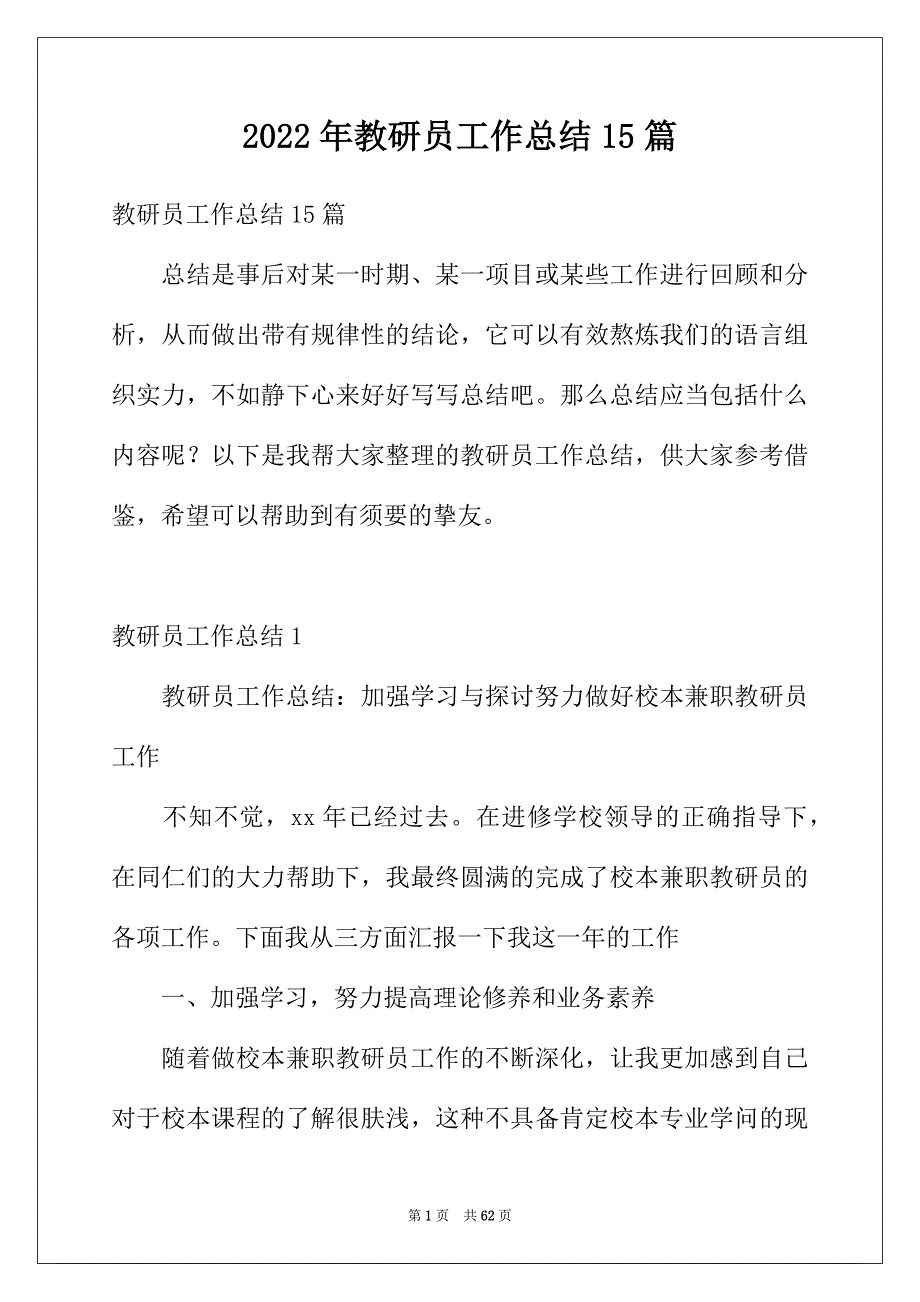 2022年教研员工作总结15篇

教研员工作总结15篇

总结是事后对某一时期、某一项目或某些工作进行回顾和分析，从而做出带有规律性的结论，它可以有效熬炼我们的语言组织实力，不如静下心来好好写写总结吧。那么总结应当包括什么内容呢？以下是我帮大家整理的教研员工作总结，供大家参考借鉴，希望可以帮助到有须要的挚友。

教研员工作总结1

教研员工作总结：加强学习与探讨努力做好校本兼职教研员工作

不知不觉，xx年已经过去。在进修学校领导的正确指导下，在同仁们的大力帮助下，我最终圆满的完成了校本兼职教研员的各项工作。下面我从三方面汇报一下我这一年的工作

一、加强学习，努力提高理论修养和业务素养

随着做校本兼职教研员工作的不断深化，让我更加感到自己对于校本课程的了解很肤浅，这种不具备肯定校本专业学问的现

第1页 共62页